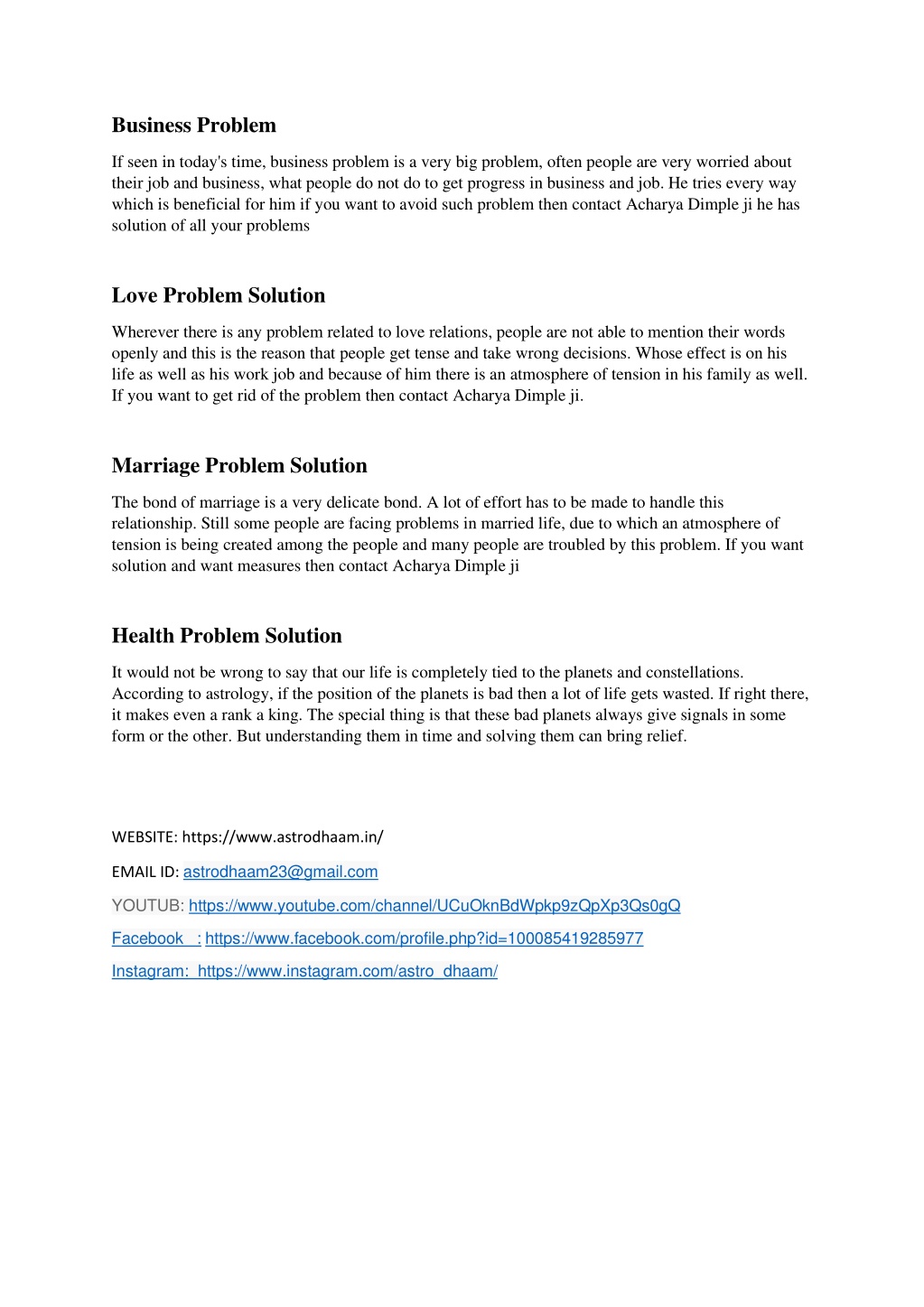 Business Problem

If seen in today's time, business problem is a very big problem, often people are very worried about their job and business, what people do not do to get progress in business and job. He tries every way which is beneficial for him if you want to avoid such problem then contact Acharya Dimple ji he has solution of all your problems

Love Problem Solution

Wherever there is any problem related to love relations, people are not able to mention their words openly and this is the reason that people get tense and take wrong decisions. Whose effect is on his life as well as his work job and because of him there is an atmosphere of tension in his family as well. If you want to get rid of the problem then contact Acharya Dimple ji.

Marriage Problem Solution

The bond of marriage is a very delicate bond. A lot of effort has to be made to handle this relationship. Still some people are facing problems in married life, due to which an atmosphere of tension is being created among the people and many people are troubled by this problem. If you want solution and want measures then contact Acharya Dimple ji

Health Problem Solution

It would not be wrong to say that our life is completely tied to the planets and constellations. According to astrology, if the position of the planets is bad then a lot of life gets wasted. If right there, it makes even a rank a king. The special thing is that these bad planets always give signals in some form or the other. But understanding them in time and solving them can bring relief.

WEBSITE: https://www.astrodhaam.in/

EMAIL ID: astrodhaam23@gmail.com

YOUTUB: https://www.youtube.com/channel/UCuOknBdWpkp9zQpXp3Qs0gQ

Facebook : https://www.facebook.com/profile.php?id=100085419285977

Instagram: https://www.instagram.com/astro_dhaam/